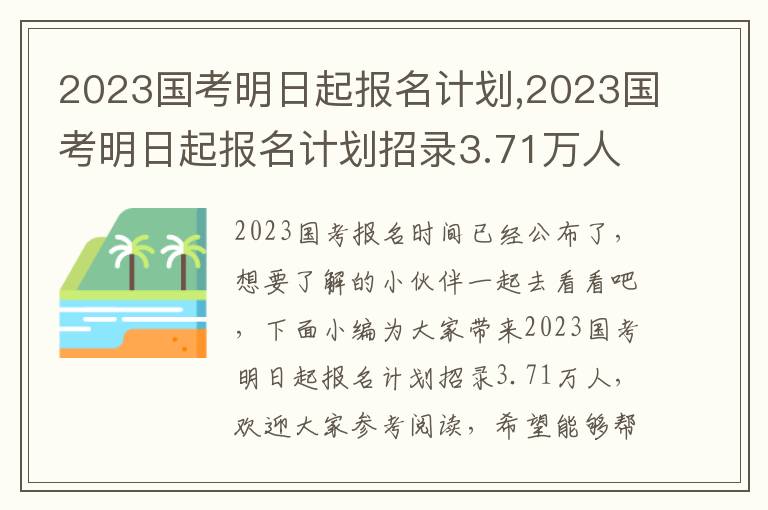 2023国考明日起报名计划,2023国考明日起报名计划招录3.71万人

2023国考报名时间已经公布了,想要了解的小伙伴一起去看看吧,下面小编为大家带来2023国考明日起报名计划招录3.71万人,欢迎大家参考阅读,希望能够帮